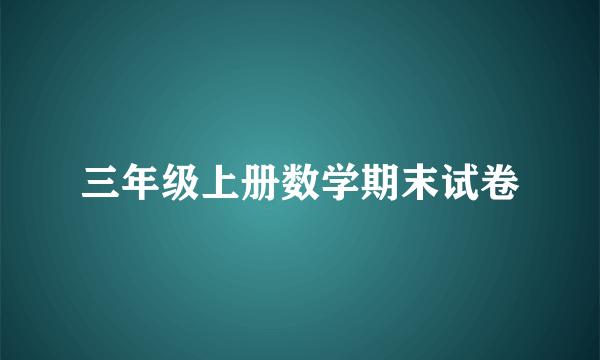 三年级上册数学期末试卷